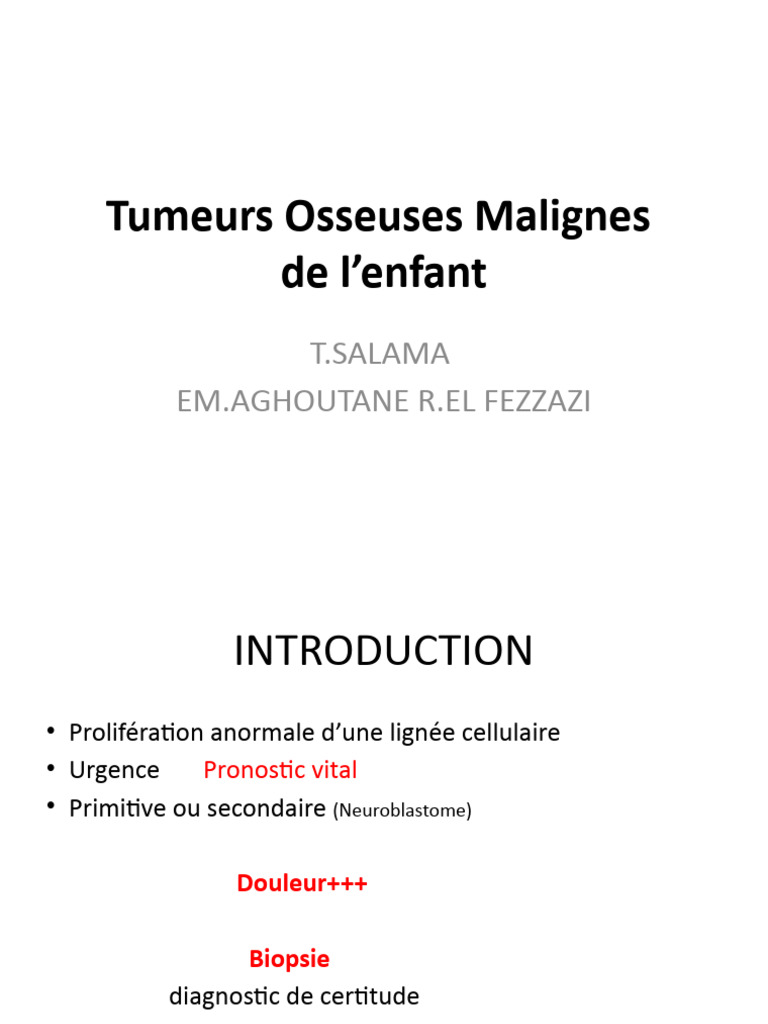 Tumeurs Osseuses Malignes de l’enfant

T.SALAMA
EM.AGHOUTANE R.EL FEZZAZI

INTRODUCTION

• Prolifération anormale d’une lignée cellulaire
• Urgence Pronostic vital
• Primitive ou secondaire (Neuroblastome)

Douleur+++

Biopsie
diagnostic de certitude